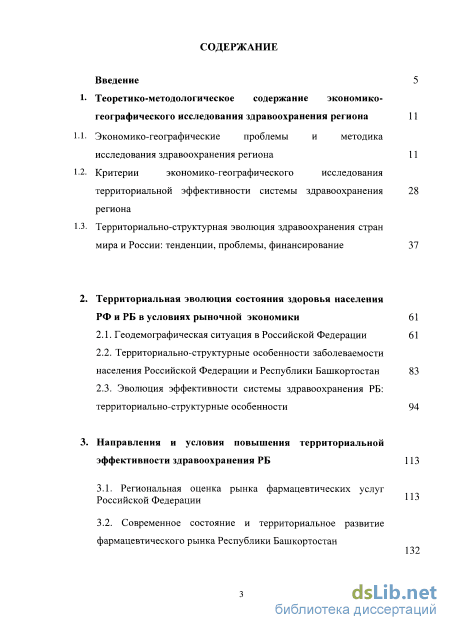 СОДЕРЖАНИЕ

Введение 5

1. Теоретико-методологическое содержание экономико-географического исследования здравоохранения региона 11

1.1. Экономико-географические проблемы и методика исследования здравоохранения региона 11

1.2. Критерии экономико-географического исследования территориальной эффективности системы здравоохранения региона 28

1.3. Территориально-структурная эволюция здравоохранения стран мира и России: тенденции, проблемы, финансирование 37

2. Территориальная эволюция состояния здоровья населения РФ и РБ в условиях рыночной экономики 61

2.1. Геодемографическая ситуация в Российской Федерации 61

2.2. Территориально-структурные особенности заболеваемости населения Российской Федерации и Республики Башкортостан 83

2.3. Эволюция эффективности системы здравоохранения РБ: территориально-структурные особенности 94

3. Направления и условия повышения территориальной эффективности здравоохранения РБ 113

3.1. Региональная оценка рынка фармацевтических услуг Российской Федерации 113

3.2. Современное состояние и территориальное развитие фармацевтического рынка Республики Башкортостан 132

3

dsLib.net
библиотека диссертаций